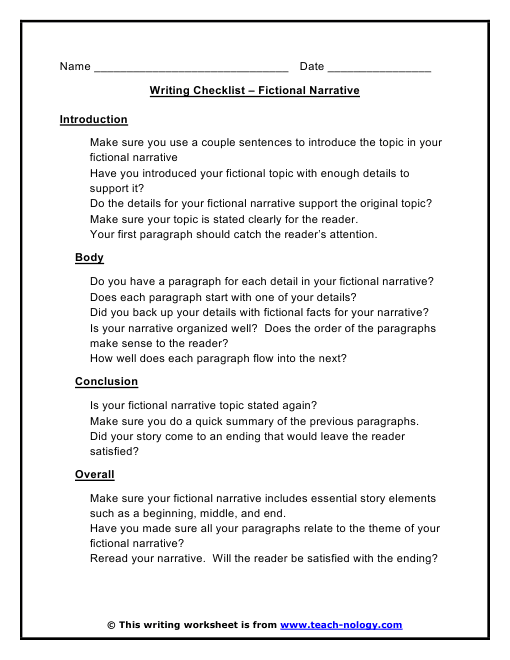 Name ______________________________ Date ________________

Writing Checklist – Fictional Narrative

Introduction

Make sure you use a couple sentences to introduce the topic in your fictional narrative

Have you introduced your fictional topic with enough details to support it?

Do the details for your fictional narrative support the original topic?

Make sure your topic is stated clearly for the reader.

Your first paragraph should catch the reader's attention.

Body

Do you have a paragraph for each detail in your fictional narrative?

Does each paragraph start with one of your details?

Did you back up your details with fictional facts for your narrative?

Is your narrative organized well? Does the order of the paragraphs make sense to the reader?

How well does each paragraph flow into the next?

Conclusion

Is your fictional narrative topic stated again?

Make sure you do a quick summary of the previous paragraphs.

Did your story come to an ending that would leave the reader satisfied?

Overall

Make sure your fictional narrative includes essential story elements such as a beginning, middle, and end.

Have you made sure all your paragraphs relate to the theme of your fictional narrative?

Reread your narrative. Will the reader be satisfied with the ending?

© This writing worksheet is from www.teach-nology.com